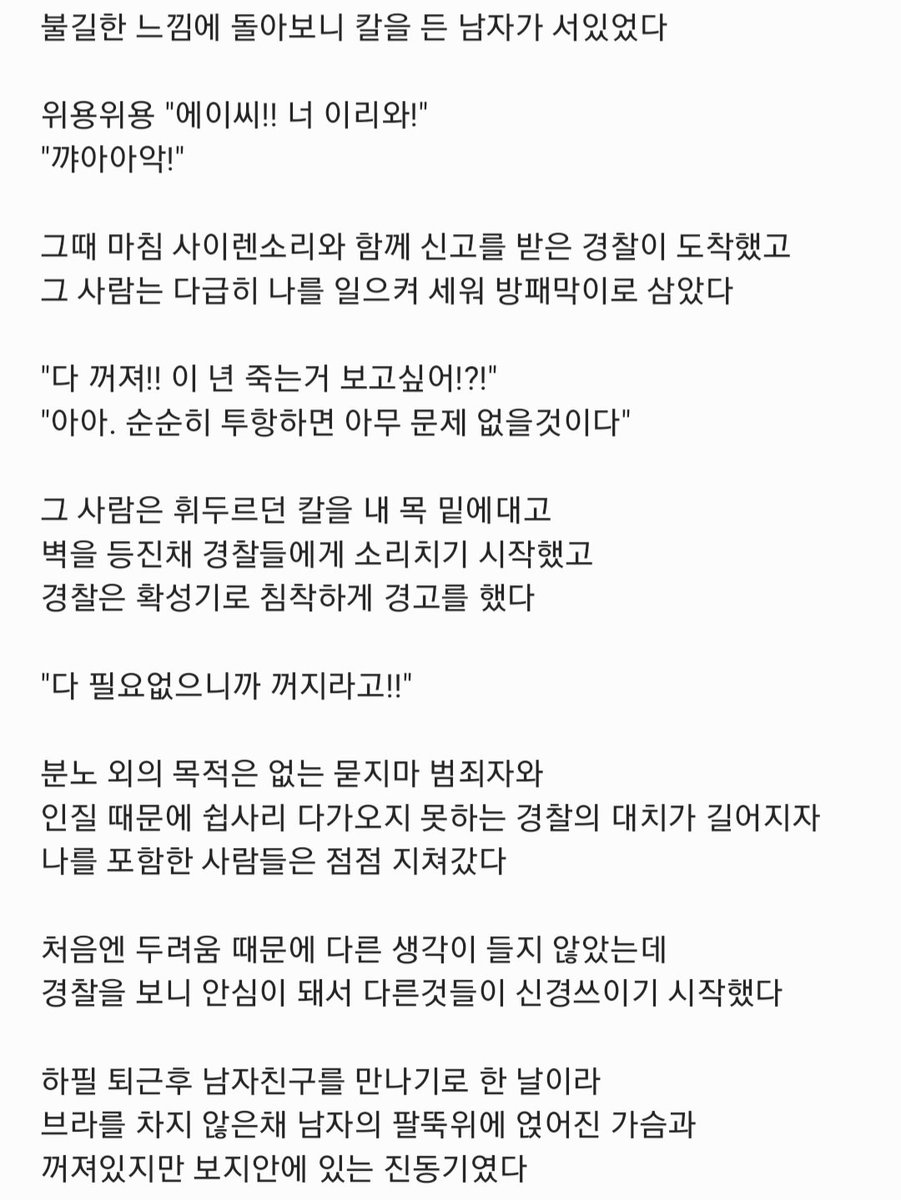 불길한 느낌에 돌아보니 칼을 든 남자가 서있었다

위용위용 "에이씨!! 너 이리와!"
"꺄아아악!"

그때 마침 사이렌소리와 함께 신고를 받은 경찰이 도착했고
그 사람는 다급히 나를 일으켜 세워 방패막이로 삼았다

"다 꺼져!! 이 년 죽는거 보고싶어!?!"
"아아. 순순히 투항하면 아무 문제 없을것이다"

그 사람은 휘두르던 칼을 내 목 밑에대고
벽을 등진채 경찰들에게 소리치기 시작했고
경찰은 확성기로 침착하게 경고를 했다

"다 필요없으니까 꺼지라고!!"

분노 외의 목적은 없는 묻지마 범죄자와
인질 때문에 쉽사리 다가오지 못하는 경찰의 대치가 길어지자
나를 포함한 사람들은 점점 지쳐갔다

처음엔 두려움 때문에 다른 생각이 들지 않았는데
경찰을 보니 안심이 돼서 다른것들이 신경쓰이기 시작했다

하필 퇴근후 남자친구를 만나기로 한 날이라
브라를 차지 않은채 남자의 팔뚝위에 얹어진 가슴과
꺼져있지만 보지안에 있는 진동기였다